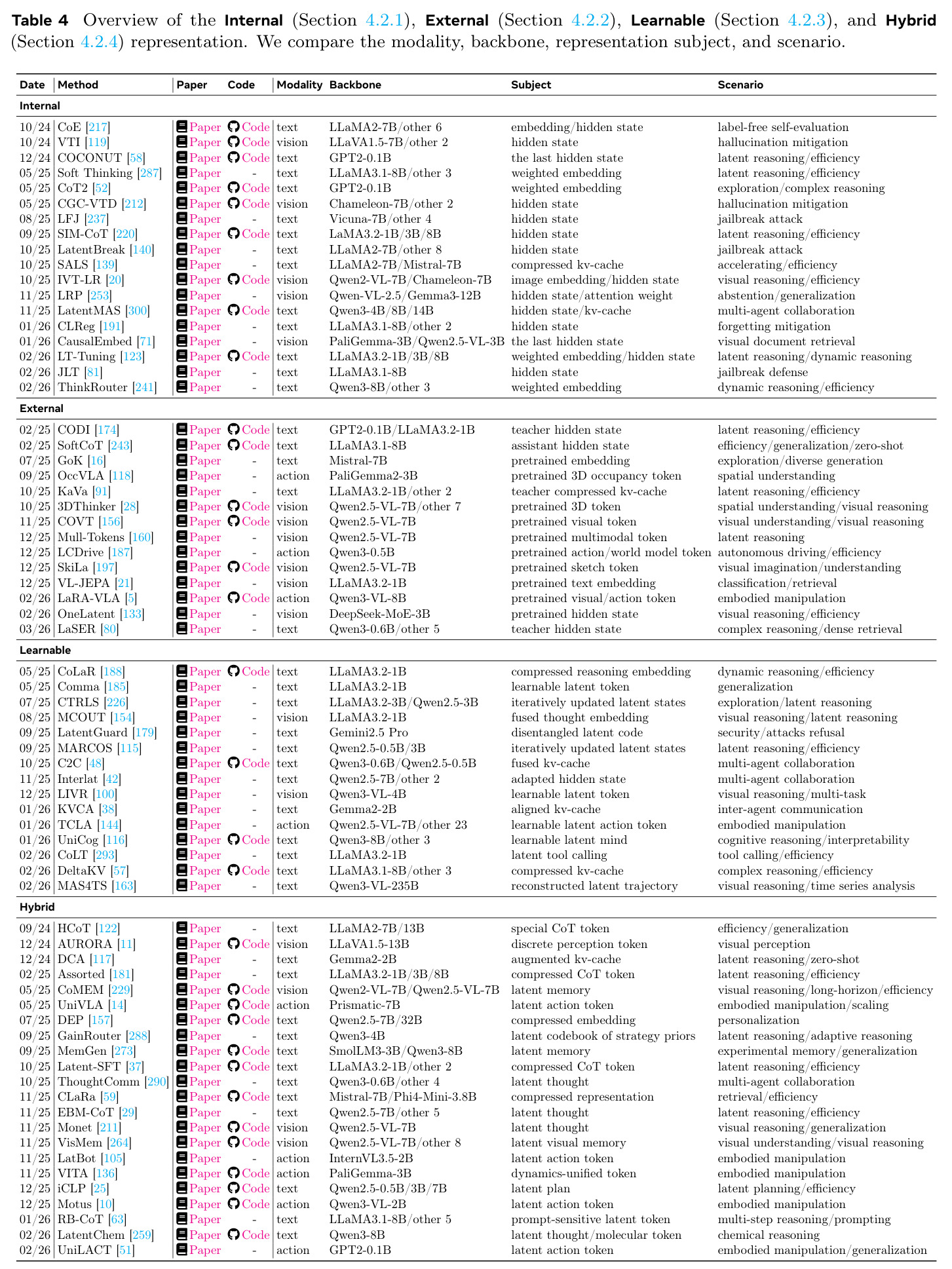 Table 4 Overview of the Internal (Section 4.2.1), External (Section 4.2.2), Learnable (Section 4.2.3), and Hybrid (Section 4.2.4) representation. We compare the modality, backbone, representation subject, and scenario.

| Date | Method | Paper | Code | Modality | Backbone | Subject | Scenario |
|---|---|---|---|---|---|---|---|
| Internal | | | | | | | |
| 10/24 | CoE [217] | Paper | Code | text | LLaMA2-7B/other 6 | embedding/hidden state | label-free self-evaluation |
| 10/24 | VTI [119] | Paper | Code | vision | LLaVA1.5-7B/other 2 | hidden state | hallucination mitigation |
| 12/24 | COCONUT [58] | Paper | Code | text | GPT2-0.1B | the last hidden state | latent reasoning/efficiency |
| 05/25 | Soft Thinking [287] | Paper | - | text | LLaMA3.1-8B/other 3 | weighted embedding | latent reasoning/efficiency |
| 05/25 | CoT2 [52] | Paper | Code | text | GPT2-0.1B | weighted embedding | exploration/complex reasoning |
| 05/25 | CGC-VTD [212] | Paper | Code | vision | Chameleon-7B/other 2 | hidden state | hallucination mitigation |
| 08/25 | LFJ [237] | Paper | - | text | Vicuna-7B/other 4 | hidden state | jailbreak attack |
| 09/25 | SIM-CoT [220] | Paper | Code | text | LaMA3.2-1B/3B/8B | hidden state | latent reasoning/efficiency |
| 10/25 | LatentBreak [140] | Paper | - | text | LLaMA2-7B/other 8 | hidden state | jailbreak attack |
| 10/25 | SALS [139] | Paper | - | text | LLaMA2-7B/Mistral-7B | compressed kv-cache | accelerating/efficiency |
| 10/25 | IVT-LR [20] | Paper | Code | vision | Qwen2-VL-7B/Chameleon-7B | image embedding/hidden state | visual reasoning/efficiency |
| 11/25 | LRP [253] | Paper | - | vision | Qwen-VL-2.5/Gemma3-12B | hidden state/attention weight | abstention/generalization |
| 11/25 | LatentMAS [300] | Paper | Code | text | Qwen3-4B/8B/14B | hidden state/kv-cache | multi-agent collaboration |
| 01/26 | CLReg [191] | Paper | - | text | LLaMA3.1-8B/other 2 | hidden state | forgetting mitigation |
| 01/26 | CausalEmbed [71] | Paper | - | vision | PaliGemma-3B/Qwen2.5-VL-3B | the last hidden state | visual document retrieval |
| 02/26 | LT-Tuning [123] | Paper | Code | text | LLaMA3.2-1B/3B/8B | weighted embedding/hidden state | latent reasoning/dynamic reasoning |
| 02/26 | JLT [81] | Paper | - | text | LLaMA3.1-8B | hidden state | jailbreak defense |
| 02/26 | ThinkRouter [241] | Paper | - | text | Qwen3-8B/other 3 | weighted embedding | dynamic reasoning/efficiency |
| External | | | | | | | |
| 02/25 | CODI [174] | Paper | Code | text | GPT2-0.1B/LLaMA3.2-1B | teacher hidden state | latent reasoning/efficiency |
| 02/25 | SoftCoT [243] | Paper | Code | text | LLaMA3.1-8B | assistant hidden state | efficiency/generalization/zero-shot |
| 07/25 | GoK [16] | Paper | - | text | Mistral-7B | pretrained embedding | exploration/diverse generation |
| 09/25 | OccVLA [118] | Paper | - | action | PaliGemma2-3B | pretrained 3D occupancy token | spatial understanding |
| 10/25 | KaVa [91] | Paper | - | text | LLaMA3.2-1B/other 2 | teacher compressed kv-cache | latent reasoning/efficiency |
| 10/25 | 3DThinker [28] | Paper | Code | vision | Qwen2.5-VL-7B/other 7 | pretrained 3D token | spatial understanding/visual reasoning |
| 11/25 | COVT [156] | Paper | Code | vision | Qwen2.5-VL-7B | pretrained visual token | visual understanding/visual reasoning |
| 12/25 | Mull-Tokens [160] | Paper | - | vision | Qwen2.5-VL-7B | pretrained multimodal token | latent reasoning |
| 12/25 | LCDrive [187] | Paper | - | action | Qwen3-0.5B | pretrained action/world model token | autonomous driving/efficiency |
| 12/25 | SkiLa [197] | Paper | Code | vision | Qwen2.5-VL-7B | pretrained sketch token | visual imagination/understanding |
| 12/25 | VL-JEPA [21] | Paper | - | vision | LLaMA3.2-1B | pretrained text embedding | classification/retrieval |
| 02/26 | LaRA-VLA [5] | Paper | Code | action | Qwen3-VL-8B | pretrained visual/action token | embodied manipulation |
| 02/26 | OneLatent [133] | Paper | - | vision | DeepSeek-MoE-3B | pretrained hidden state | visual reasoning/efficiency |
| 03/26 | LaSER [80] | Paper | - | text | Qwen3-0.6B/other 5 | teacher hidden state | complex reasoning/dense retrieval |
| Learnable | | | | | | | |
| 05/25 | CoLaR [188] | Paper | Code | text | LLaMA3.2-1B | compressed reasoning embedding | dynamic reasoning/efficiency |
| 05/25 | Comma [185] | Paper | - | text | LLaMA3.2-1B | learnable latent token | generalization |
| 07/25 | CTRLS [226] | Paper | - | text | LLaMA3.2-3B/Qwen2.5-3B | iteratively updated latent states | exploration/latent reasoning |
| 08/25 | MCOUT [154] | Paper | - | vision | LLaMA3.2-1B | fused thought embedding | visual reasoning/latent reasoning |
| 09/25 | LatentGuard [179] | Paper | - | text | Gemini2.5 Pro | disentangled latent code | security/attacks refusal |
| 09/25 | MARCOS [115] | Paper | - | text | Qwen2.5-0.5B/3B | iteratively updated latent states | latent reasoning/efficiency |
| 10/25 | C2C [48] | Paper | Code | text | Qwen3-0.6B/Qwen2.5-0.5B | fused kv-cache | multi-agent collaboration |
| 11/25 | Interlat [42] | Paper | - | text | Qwen2.5-7B/other 2 | adapted hidden state | multi-agent collaboration |
| 12/25 | LIVR [100] | Paper | - | vision | Qwen3-VL-4B | learnable latent token | visual reasoning/multi-task |
| 01/26 | KVCA [38] | Paper | - | text | Gemma2-2B | aligned kv-cache | inter-agent communication |
| 01/26 | TCLA [144] | Paper | - | action | Qwen2.5-VL-7B/other 23 | learnable latent action token | embodied manipulation |
| 01/26 | UniCog [116] | Paper | Code | text | Qwen3-8B/other 3 | learnable latent mind | cognitive reasoning/interpretability |
| 02/26 | CoLT [293] | Paper | - | text | LLaMA3.2-1B | latent tool calling | tool calling/efficiency |
| 02/26 | DeltaKV [57] | Paper | Code | text | LLaMA3.1-8B/other 3 | compressed kv-cache | complex reasoning/efficiency |
| 02/26 | MAS4TS [163] | Paper | - | text | Qwen3-VL-235B | reconstructed latent trajectory | visual reasoning/time series analysis |
| Hybrid | | | | | | | |
| 09/24 | HCoT [122] | Paper | - | text | LLaMA2-7B/13B | special CoT token | efficiency/generalization |
| 12/24 | AURORA [11] | Paper | Code | vision | LLaVA1.5-13B | discrete perception token | visual perception |
| 12/24 | DCA [117] | Paper | - | text | Gemma2-2B | augmented kv-cache | latent reasoning/zero-shot |
| 02/25 | Assorted [181] | Paper | - | text | LLaMA3.2-1B/3B/8B | compressed CoT token | latent reasoning/efficiency |
| 05/25 | CoMEM [229] | Paper | Code | vision | Qwen2-VL-7B/Qwen2.5-VL-7B | latent memory | visual reasoning/long-horizon/efficiency |
| 05/25 | UniVLA [14] | Paper | Code | action | Prismatic-7B | latent action token | embodied manipulation/scaling |
| 07/25 | DEP [157] | Paper | Code | text | Qwen2.5-7B/32B | compressed embedding | personalization |
| 09/25 | GainRouter [288] | Paper | - | text | Qwen3-4B | latent codebook of strategy priors | latent reasoning/adaptive reasoning |
| 09/25 | MemGen [273] | Paper | Code | text | SmolLM3-3B/Qwen3-8B | latent memory | experimental memory/generalization |
| 10/25 | Latent-SFT [37] | Paper | Code | text | LLaMA3.2-1B/other 2 | compressed CoT token | latent reasoning/efficiency |
| 10/25 | ThoughtComm [290] | Paper | - | text | Qwen3-0.6B/other 4 | latent thought | multi-agent collaboration |
| 11/25 | CLaRa [59] | Paper | Code | text | Mistral-7B/Phi4-Mini-3.8B | compressed representation | retrieval/efficiency |
| 11/25 | EBM-CoT [29] | Paper | - | text | Qwen2.5-7B/other 5 | latent thought | latent reasoning/efficiency |
| 11/25 | Monet [211] | Paper | Code | vision | Qwen2.5-VL-7B | latent thought | visual reasoning/generalization |
| 11/25 | VisMem [264] | Paper | Code | vision | Qwen2.5-VL-7B/other 8 | latent visual memory | visual understanding/visual reasoning |
| 11/25 | LatBot [105] | Paper | - | action | InternVL3.5-2B | latent action token | embodied manipulation |
| 11/25 | VITA [136] | Paper | Code | action | PaliGemma-3B | dynamics-unified token | embodied manipulation |
| 12/25 | iCLP [25] | Paper | Code | text | Qwen2.5-0.5B/3B/7B | latent plan | latent planning/efficiency |
| 12/25 | Motus [10] | Paper | Code | action | Qwen3-VL-2B | latent action token | embodied manipulation |
| 01/26 | RB-CoT [63] | Paper | - | text | LLaMA3.1-8B/other 5 | prompt-sensitive latent token | multi-step reasoning/prompting |
| 02/26 | LatentChem [259] | Paper | Code | text | Qwen3-8B | latent thought/molecular token | chemical reasoning |
| 02/26 | UniLACT [51] | Paper | - | action | GPT2-0.1B | latent action token | embodied manipulation/generalization |